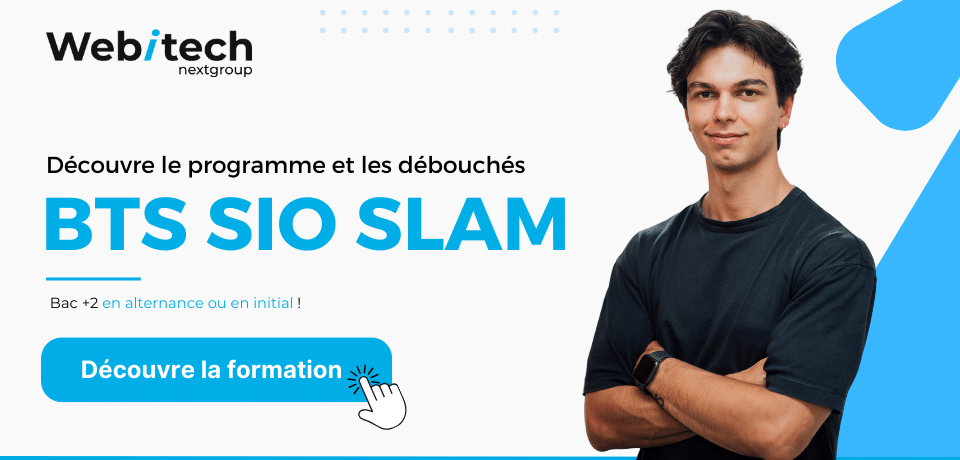 Webitech
nextgroup

Découvre le programme et les débouchés

BTS SIO SLAM

Bac +2 en alternance ou en initial !

Découvre la formation